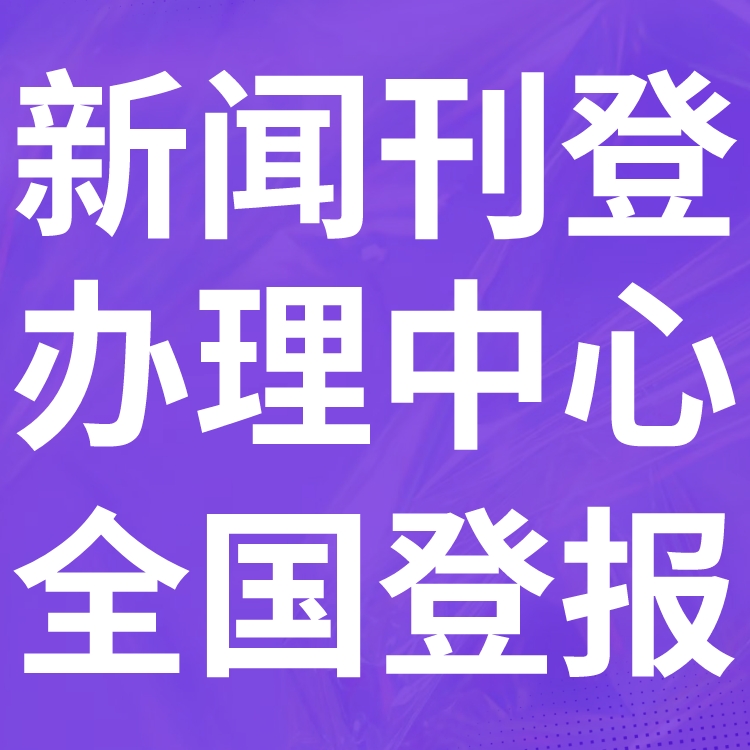 新闻刊登
办理中心
全国登报